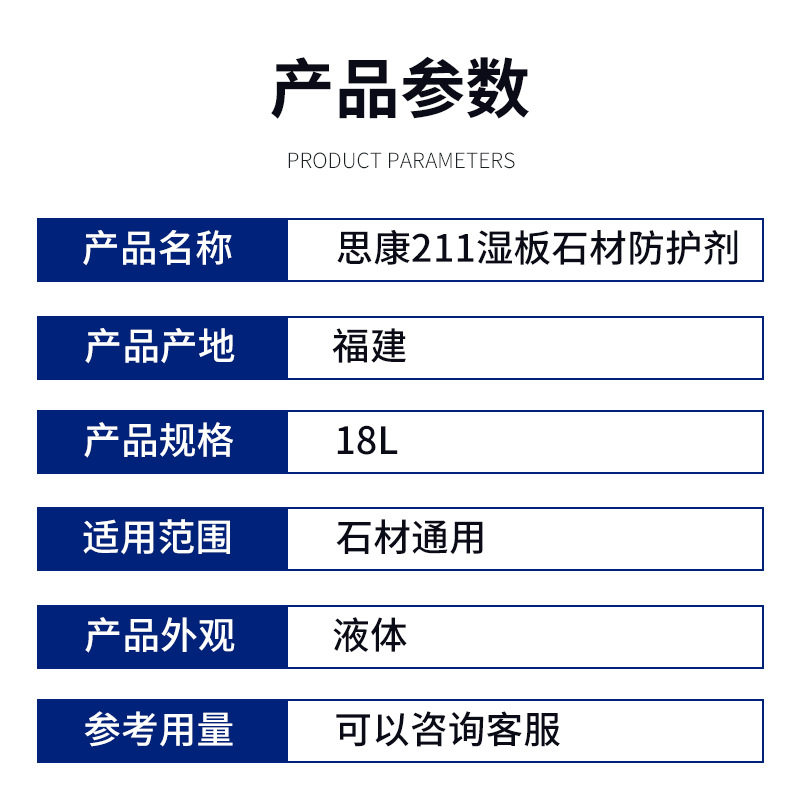 产品参数

PRODUCT PARAMETERS

产品名称 思康211湿板石材防护剂

产品产地 福建

产品规格 18L

适用范围 石材通用

产品外观 液体

参考用量 可以咨询客服